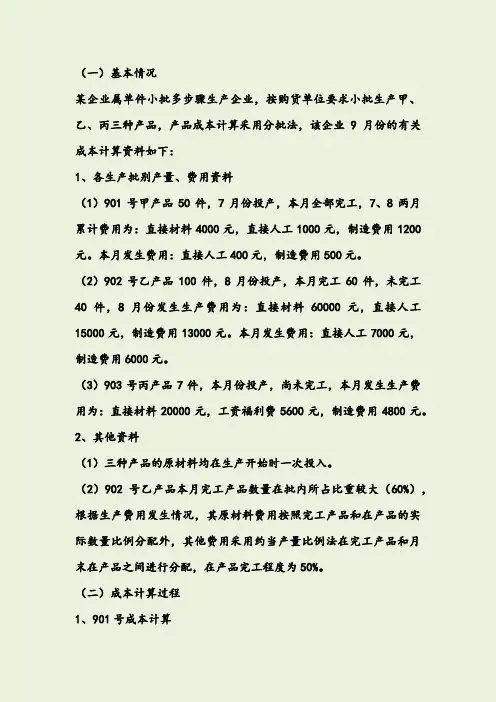 （一）基本情况

某企业属单件小批多步骤生产企业，按购货单位要求小批生产甲、乙、丙三种产品，产品成本计算采用分批法，该企业 9 月份的有关成本计算资料如下：

1、各生产批别产量、费用资料

（1）901 号甲产品 50 件，7 月份投产，本月全部完工，7、8 两月累计费用为：直接材料 4000 元，直接人工 1000 元，制造费用 1200 元。本月发生费用：直接人工 400 元，制造费用 500 元。

（2）902 号乙产品 100 件，8 月份投产，本月完工 60 件，未完工 40 件，8 月份发生生产费用为：直接材料 60000 元，直接人工 15000 元，制造费用 13000 元。本月发生费用：直接人工 7000 元，制造费用 6000 元。

（3）903 号丙产品 7 件，本月份投产，尚未完工，本月发生生产费用为：直接材料 20000 元，工资福利费 5600 元，制造费用 4800 元。

2、其他资料

（1）三种产品的原材料均在生产开始时一次投入。

（2）902 号乙产品本月完工产品数量在批内所占比重较大（60%），根据生产费用发生情况，其原材料费用按照完工产品和在产品的实际数量比例分配外，其他费用采用约当产量比例法在完工产品和月末在产品之间进行分配，在产品完工程度为 50%。

（二）成本计算过程

1、901 号成本计算